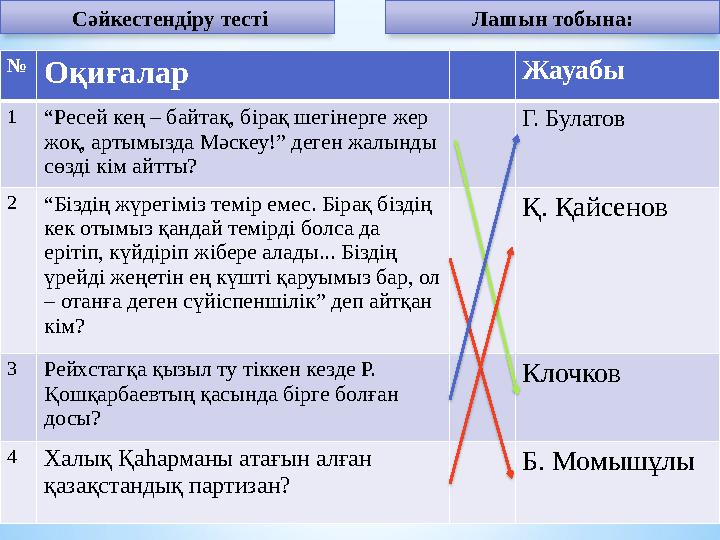 Сәйкестендіру тесті

Лашын тобына:

| № | Оқиғалар | | Жауабы |
|---|---|---|---|
| 1 | “Ресей кең – байтақ, бірақ шегінерге жер жоқ, артымызда Мәскеу!” деген жалынды сөзді кім айтты? | | Г. Булатов |
| 2 | “Біздің жүрегіміз темір емес. Бірақ біздің кек отымыз қандай темірді болса да ерітіп, күйдіріп жібере алады... Біздің үрейді жеңетін ең күшті қаруымыз бар, ол – отанға деген сүйіспеншілік” деп айтқан кім? | | Қ. Қайсенов |
| 3 | Рейхстагқа қызыл ту тіккен кезде Р. Қошқарбаевтың қасында бірге болған досы? | | Клочков |
| 4 | Халық Қаһарманы атағын алған қазақстандық партизан? | | Б. Момышұлы |